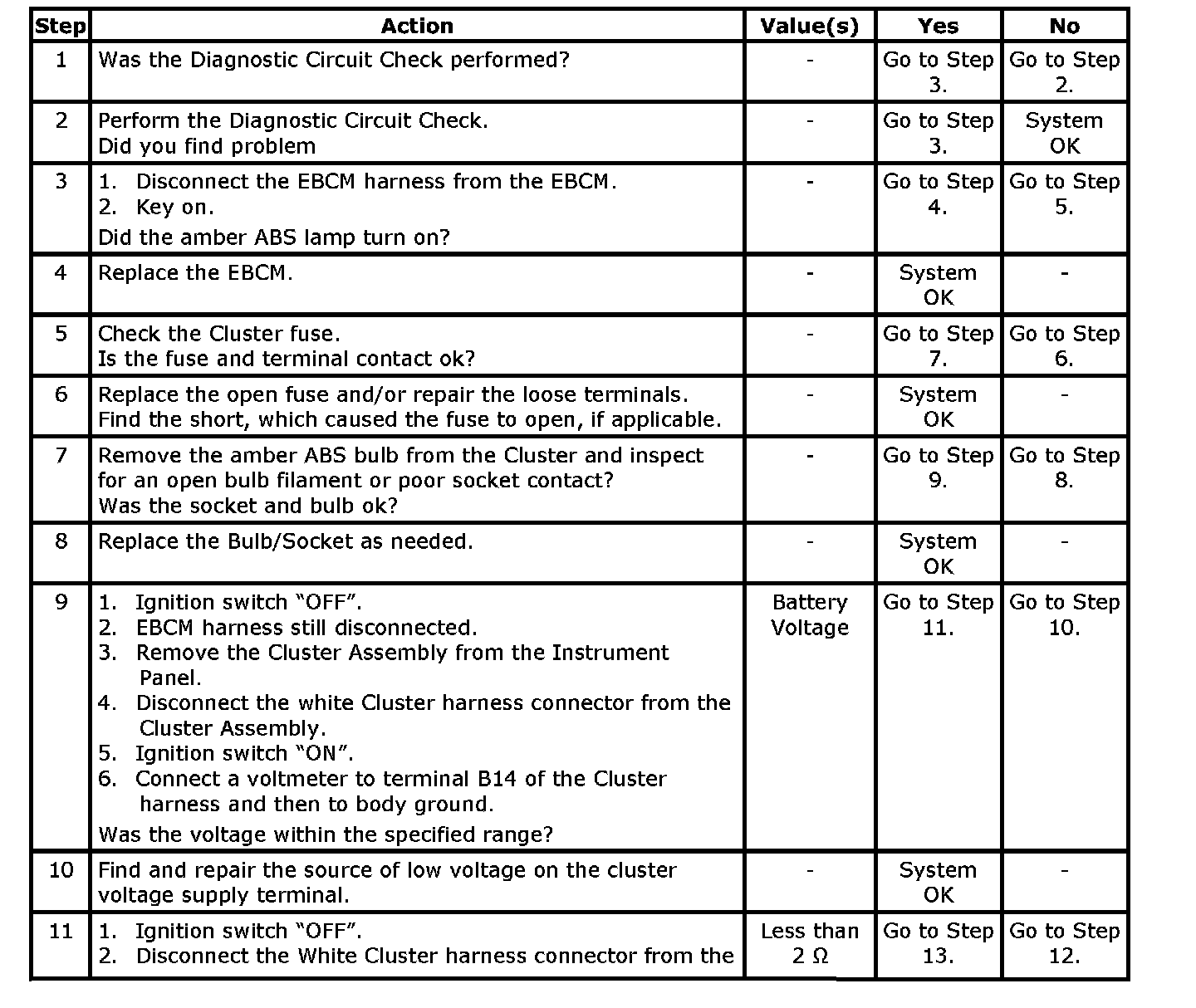 | Step | Action | Value(s) | Yes | No |
|---|---|---|---|---|
| 1 | Was the Diagnostic Circuit Check performed? | - | Go to Step 3. | Go to Step 2. |
| 2 | Perform the Diagnostic Circuit Check. Did you find problem | - | Go to Step 3. | System OK |
| 3 | 1. Disconnect the EBCM harness from the EBCM. 2. Key on. Did the amber ABS lamp turn on? | - | Go to Step 4. | Go to Step 5. |
| 4 | Replace the EBCM. | - | System OK | - |
| 5 | Check the Cluster fuse. Is the fuse and terminal contact ok? | - | Go to Step 7. | Go to Step 6. |
| 6 | Replace the open fuse and/or repair the loose terminals. Find the short, which caused the fuse to open, if applicable. | - | System OK | - |
| 7 | Remove the amber ABS bulb from the Cluster and inspect for an open bulb filament or poor socket contact? Was the socket and bulb ok? | - | Go to Step 9. | Go to Step 8. |
| 8 | Replace the Bulb/Socket as needed. | - | System OK | - |
| 9 | 1. Ignition switch "OFF". 2. EBCM harness still disconnected. 3. Remove the Cluster Assembly from the Instrument Panel. 4. Disconnect the white Cluster harness connector from the Cluster Assembly. 5. Ignition switch "ON". 6. Connect a voltmeter to terminal B14 of the Cluster harness and then to body ground. Was the voltage within the specified range? | Battery Voltage | Go to Step 11. | Go to Step 10. |
| 10 | Find and repair the source of low voltage on the cluster voltage supply terminal. | - | System OK | - |
| 11 | 1. Ignition switch "OFF". 2. Disconnect the White Cluster harness connector from the | Less than 2 Ω | Go to Step 13. | Go to Step 12. |